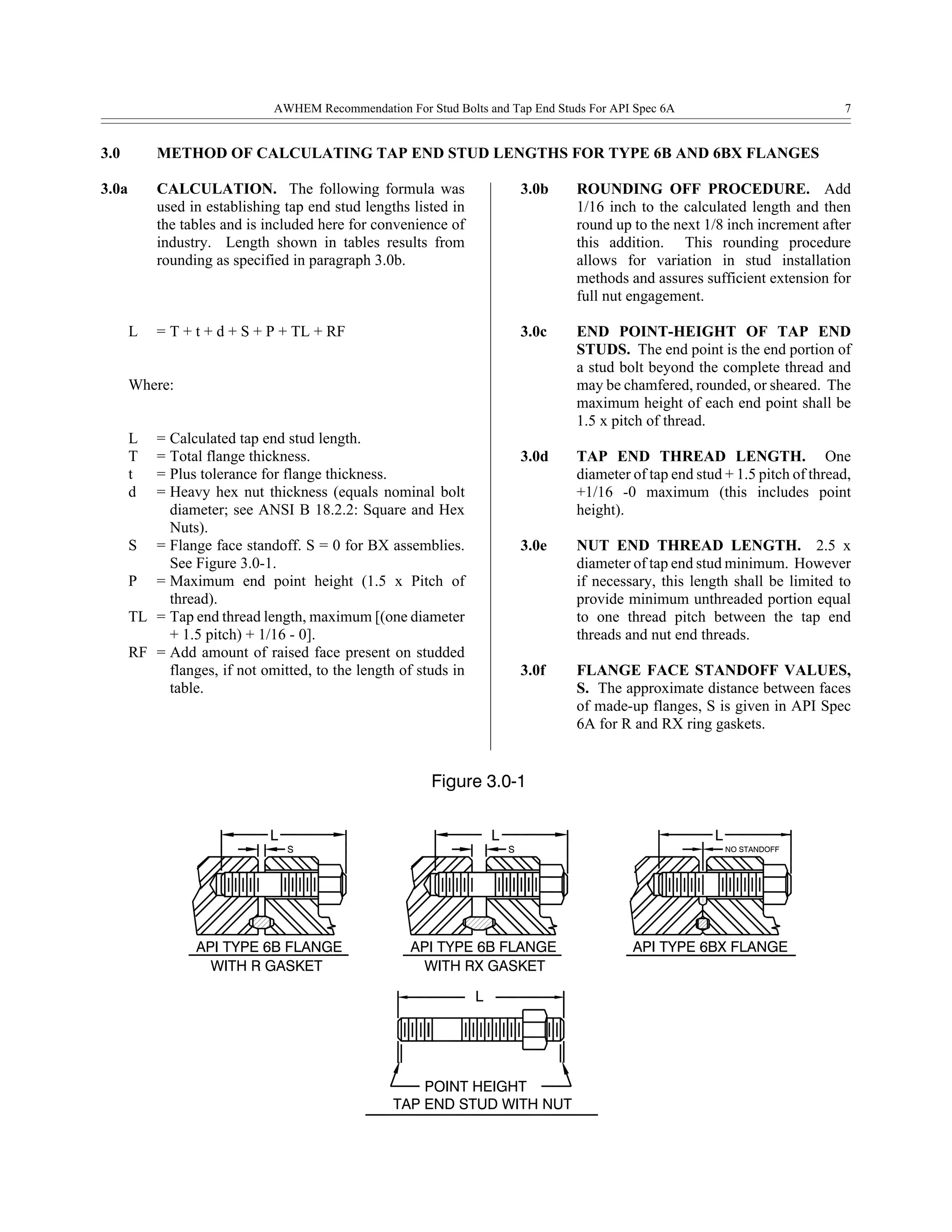 AWHEM Recommendation For Stud Bolts and Tap End Studs For API Spec 6A 7

3.0 METHOD OF CALCULATING TAP END STUD LENGTHS FOR TYPE 6B AND 6BX FLANGES

3.0a CALCULATION. The following formula was used in establishing tap end stud lengths listed in the tables and is included here for convenience of industry. Length shown in tables results from rounding as specified in paragraph 3.0b.

L = T + t + d + S + P + TL + RF

Where:

L = Calculated tap end stud length.
T = Total flange thickness.
t = Plus tolerance for flange thickness.
d = Heavy hex nut thickness (equals nominal bolt diameter; see ANSI B 18.2.2: Square and Hex Nuts).
S = Flange face standoff. S = 0 for BX assemblies. See Figure 3.0-1.
P = Maximum end point height (1.5 x Pitch of thread).
TL = Tap end thread length, maximum [(one diameter + 1.5 pitch) + 1/16 - 0].
RF = Add amount of raised face present on studded flanges, if not omitted, to the length of studs in table.

3.0b ROUNDING OFF PROCEDURE. Add 1/16 inch to the calculated length and then round up to the next 1/8 inch increment after this addition. This rounding procedure allows for variation in stud installation methods and assures sufficient extension for full nut engagement.

3.0c END POINT-HEIGHT OF TAP END STUDS. The end point is the end portion of a stud bolt beyond the complete thread and may be chamfered, rounded, or sheared. The maximum height of each end point shall be 1.5 x pitch of thread.

3.0d TAP END THREAD LENGTH. One diameter of tap end stud + 1.5 pitch of thread, +1/16 -0 maximum (this includes point height).

3.0e NUT END THREAD LENGTH. 2.5 x diameter of tap end stud minimum. However if necessary, this length shall be limited to provide minimum unthreaded portion equal to one thread pitch between the tap end threads and nut end threads.

3.0f FLANGE FACE STANDOFF VALUES, S. The approximate distance between faces of made-up flanges, S is given in API Spec 6A for R and RX ring gaskets.

Figure 3.0-1

L
S
API TYPE 6B FLANGE
WITH R GASKET

L
S
API TYPE 6B FLANGE
WITH RX GASKET

L
NO STANDOFF
API TYPE 6BX FLANGE

L
POINT HEIGHT
TAP END STUD WITH NUT